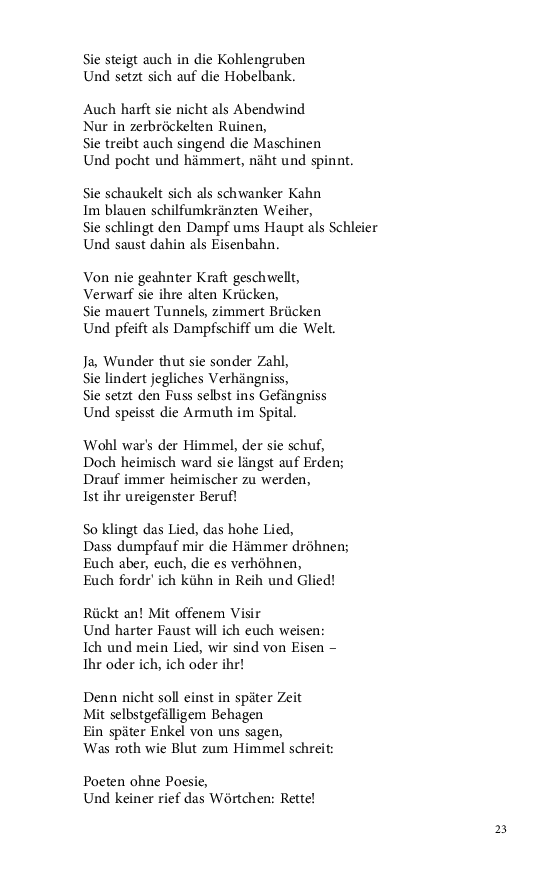 Sie steigt auch in die Kohlengruben
Und setzt sich auf die Hobelbank.

Auch harft sie nicht als Abendwind
Nur in zerbröckelten Ruinen,
Sie treibt auch singend die Maschinen
Und pocht und hämmert, näht und spinnt.

Sie schaukelt sich als schwanker Kahn
Im blauen schilfumkränzten Weiher,
Sie schlingt den Dampf ums Haupt als Schleier
Und saust dahin als Eisenbahn.

Von nie geahnter Kraft geschwellt,
Verwarf sie ihre alten Krücken,
Sie mauert Tunnels, zimmert Brücken
Und pfeift als Dampfschiff um die Welt.

Ja, Wunder thut sie sonder Zahl,
Sie lindert jegliches Verhängniss,
Sie setzt den Fuss selbst ins Gefängniss
Und speisst die Armuth im Spital.

Wohl war's der Himmel, der sie schuf,
Doch heimisch ward sie längst auf Erden;
Drauf immer heimischer zu werden,
Ist ihr ureigenster Beruf!

So klingt das Lied, das hohe Lied,
Dass dumpfauf mir die Hämmer dröhnen;
Euch aber, euch, die es verhöhnen,
Euch fordr' ich kühn in Reih und Glied!

Rückt an! Mit offenem Visir
Und harter Faust will ich euch weisen:
Ich und mein Lied, wir sind von Eisen –
Ihr oder ich, ich oder ihr!

Denn nicht soll einst in später Zeit
Mit selbstgefälligem Behagen
Ein später Enkel von uns sagen,
Was roth wie Blut zum Himmel schreit:

Poeten ohne Poesie,
Und keiner rief das Wörtchen: Rette!

23